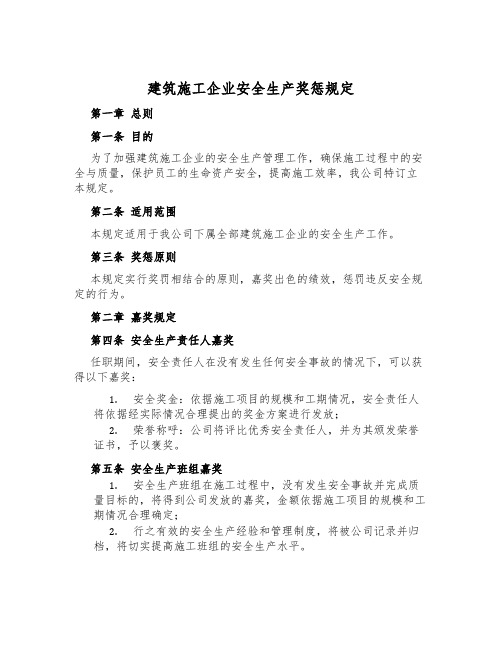 建筑施工企业安全生产奖惩规定

第一章 总则

第一条 目的

为了加强建筑施工企业的安全生产管理工作，确保施工过程中的安全与质量，保护员工的生命资产安全，提高施工效率，我公司特订立本规定。

第二条 适用范围

本规定适用于我公司下属全部建筑施工企业的安全生产工作。

第三条 奖惩原则

本规定实行奖罚相结合的原则，嘉奖出色的绩效，惩罚违反安全规定的行为。

第二章 嘉奖规定

第四条 安全生产责任人嘉奖

任职期间，安全责任人在没有发生任何安全事故的情况下，可以获得以下嘉奖：

1. 安全奖金：依据施工项目的规模和工期情况，安全责任人将依据经实际情况合理提出的奖金方案进行发放；

2. 荣誉称呼：公司将评比优秀安全责任人，并为其颁发荣誉证书，予以褒奖。

第五条 安全生产班组嘉奖

1. 安全生产班组在施工过程中，没有发生安全事故并完成质量目标的，将得到公司发放的嘉奖，金额依据施工项目的规模和工期情况合理确定；

2. 行之有效的安全生产经验和管理制度，将被公司记录并归档，将切实提高施工班组的安全生产水平。